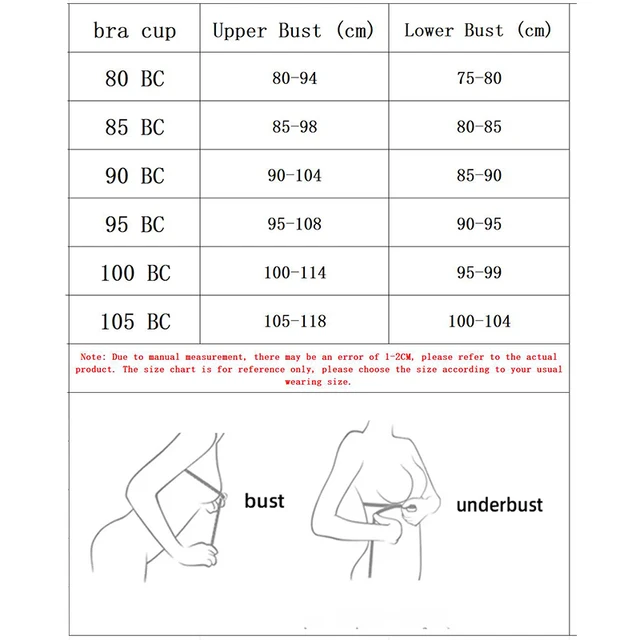 | bra cup | Upper Bust (cm) | Lower Bust (cm) |
|---|---|---|
| 80 BC | 80-94 | 75-80 |
| 85 BC | 85-98 | 80-85 |
| 90 BC | 90-104 | 85-90 |
| 95 BC | 95-108 | 90-95 |
| 100 BC | 100-114 | 95-99 |
| 105 BC | 105-118 | 100-104 |

Note: Due to manual measurement, there may be an error of 1-2CM, please refer to the actual product. The size chart is for reference only, please choose the size according to your usual wearing size.

bust

underbust